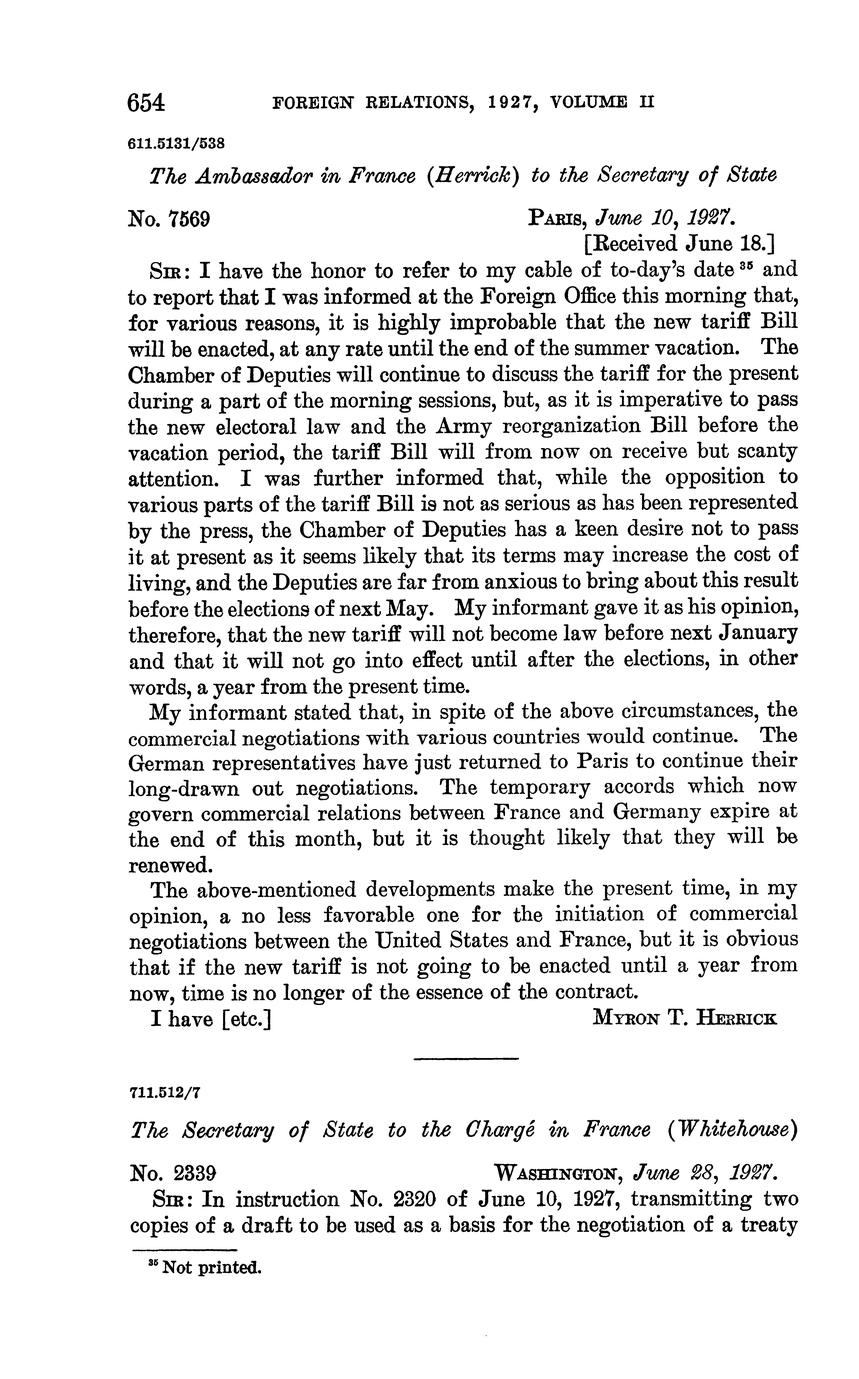 654 FOREIGN RELATIONS, 1927, VOLUME II

611.5131/538

The Ambassador in France (Herrick) to the Secretary of State

No. 7569 PARIS, June 10, 1927.
[Received June 18.]

SIR: I have the honor to refer to my cable of to-day's date $^{35}$ and to report that I was informed at the Foreign Office this morning that, for various reasons, it is highly improbable that the new tariff Bill will be enacted, at any rate until the end of the summer vacation. The Chamber of Deputies will continue to discuss the tariff for the present during a part of the morning sessions, but, as it is imperative to pass the new electoral law and the Army reorganization Bill before the vacation period, the tariff Bill will from now on receive but scanty attention. I was further informed that, while the opposition to various parts of the tariff Bill is not as serious as has been represented by the press, the Chamber of Deputies has a keen desire not to pass it at present as it seems likely that its terms may increase the cost of living, and the Deputies are far from anxious to bring about this result before the elections of next May. My informant gave it as his opinion, therefore, that the new tariff will not become law before next January and that it will not go into effect until after the elections, in other words, a year from the present time.

My informant stated that, in spite of the above circumstances, the commercial negotiations with various countries would continue. The German representatives have just returned to Paris to continue their long-drawn out negotiations. The temporary accords which now govern commercial relations between France and Germany expire at the end of this month, but it is thought likely that they will be renewed.

The above-mentioned developments make the present time, in my opinion, a no less favorable one for the initiation of commercial negotiations between the United States and France, but it is obvious that if the new tariff is not going to be enacted until a year from now, time is no longer of the essence of the contract.

I have [etc.] MYRON T. HERRICK

711.512/7

The Secretary of State to the Chargé in France (Whitehouse)

No. 2339 WASHINGTON, June 28, 1927.

SIR: In instruction No. 2320 of June 10, 1927, transmitting two copies of a draft to be used as a basis for the negotiation of a treaty

$^{35}$ Not printed.